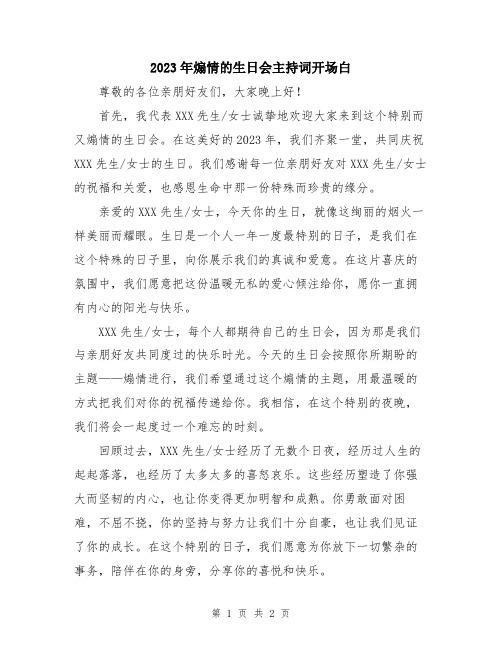 2023年煽情的生日会主持词开场白

尊敬的各位亲朋好友们，大家晚上好！

首先，我代表XXX先生/女士诚挚地欢迎大家来到这个特别而又煽情的生日会。在这美好的2023年，我们齐聚一堂，共同庆祝XXX先生/女士的生日。我们感谢每一位亲朋好友对XXX先生/女士的祝福和关爱，也感恩生命中那一份特殊而珍贵的缘分。

亲爱的XXX先生/女士，今天你的生日，就像这绚丽的烟火一样美丽而耀眼。生日是一个人一年一度最特别的日子，是我们在这个特殊的日子里，向你展示我们的真诚和爱意。在这片喜庆的氛围中，我们愿意把这份温暖无私的爱心倾注给你，愿你一直拥有内心的阳光与快乐。

XXX先生/女士，每个人都期待自己的生日会，因为那是我们与亲朋好友共同度过的快乐时光。今天的生日会按照你所期盼的主题——煽情进行，我们希望通过这个煽情的主题，用最温暖的方式把我们对你的祝福传递给你。我相信，在这个特别的夜晚，我们将会一起度过一个难忘的时刻。

回顾过去，XXX先生/女士经历了无数个日夜，经历过人生的起起落落，也经历了太多太多的喜怒哀乐。这些经历塑造了你强大而坚韧的内心，也让你变得更加明智和成熟。你勇敢面对困难，不屈不挠，你的坚持与努力让我们十分自豪，也让我们见证了你的成长。在这个特别的日子，我们愿意为你放下一切繁杂的事务，陪伴在你的身旁，分享你的喜悦和快乐。

第 1 页 共 2 页